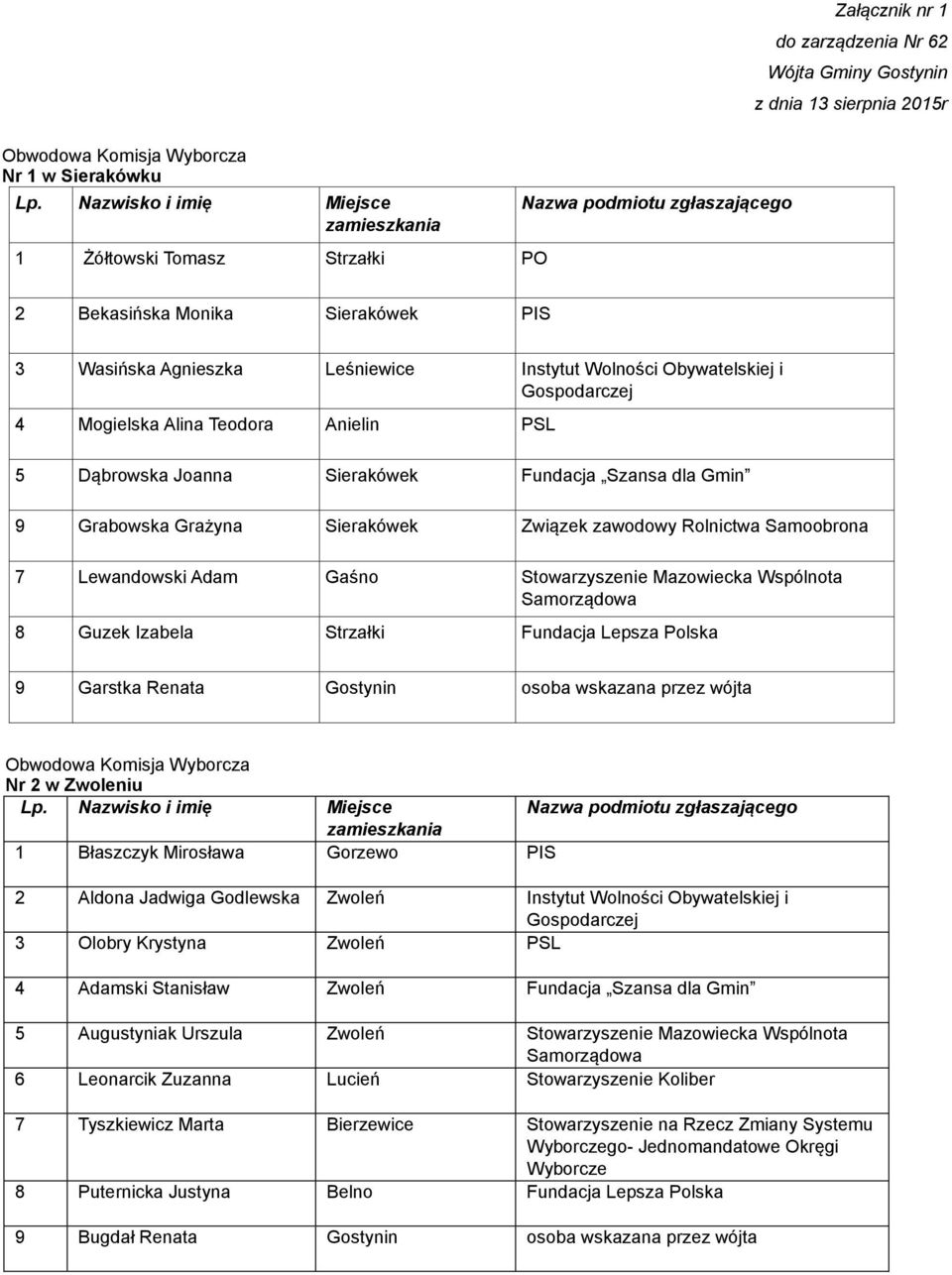 Załącznik nr 1
do zarządzenia Nr 62
Wójta Gminy Gostynin
z dnia 13 sierpnia 2015r

Obwodowa Komisja Wyborcza
Nr 1 w Sierakówku

| Lp. | Nazwisko i imię | Miejsce zamieszkania | Nazwa podmiotu zgłaszającego |
|---|---|---|---|
| 1 | Żółtowski Tomasz | Strzałki | PO |
| 2 | Bekasińska Monika | Sierakówek | PIS |
| 3 | Wasińska Agnieszka | Leśniewice | Instytut Wolności Obywatelskiej i Gospodarczej |
| 4 | Mogielska Alina Teodora | Anielin | PSL |
| 5 | Dąbrowska Joanna | Sierakówek | Fundacja „Szansa dla Gmin” |
| 9 | Grabowska Grażyna | Sierakówek | Związek zawodowy Rolnictwa Samoobrona |
| 7 | Lewandowski Adam | Gaśno | Stowarzyszenie Mazowiecka Wspólnota Samorządowa |
| 8 | Guzek Izabela | Strzałki | Fundacja Lepsza Polska |
| 9 | Garstka Renata | Gostynin | osoba wskazana przez wójta |

Obwodowa Komisja Wyborcza
Nr 2 w Zwoleniu

| Lp. | Nazwisko i imię | Miejsce zamieszkania | Nazwa podmiotu zgłaszającego |
|---|---|---|---|
| 1 | Błaszczyk Mirosława | Gorzewo | PIS |
| 2 | Aldona Jadwiga Godlewska | Zwoleń | Instytut Wolności Obywatelskiej i Gospodarczej |
| 3 | Olobry Krystyna | Zwoleń | PSL |
| 4 | Adamski Stanisław | Zwoleń | Fundacja „Szansa dla Gmin” |
| 5 | Augustyniak Urszula | Zwoleń | Stowarzyszenie Mazowiecka Wspólnota Samorządowa |
| 6 | Leonarcik Zuzanna | Lucień | Stowarzyszenie Koliber |
| 7 | Tyszkiewicz Marta | Bierzewice | Stowarzyszenie na Rzecz Zmiany Systemu Wyborczego- Jednomandatowe Okręgi Wyborcze |
| 8 | Puternicka Justyna | Belno | Fundacja Lepsza Polska |
| 9 | Bugdał Renata | Gostynin | osoba wskazana przez wójta |